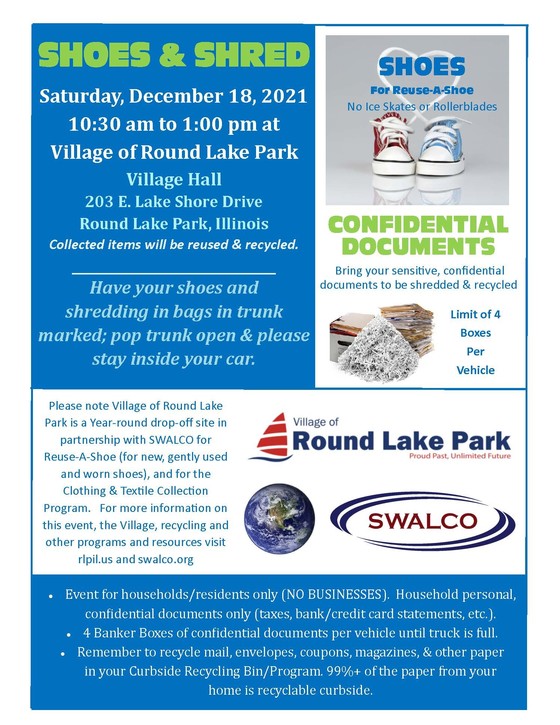 SHOES & SHRED

Saturday, December 18, 2021
10:30 am to 1:00 pm at
Village of Round Lake Park
Village Hall
203 E. Lake Shore Drive
Round Lake Park, Illinois
Collected items will be reused & recycled.

Have your shoes and shredding in bags in trunk marked; pop trunk open & please stay inside your car.

SHOES
For Reuse-A-Shoe
No Ice Skates or Rollerblades

CONFIDENTIAL DOCUMENTS
Bring your sensitive, confidential documents to be shredded & recycled

Limit of 4 Boxes Per Vehicle

Please note Village of Round Lake Park is a Year-round drop-off site in partnership with SWALCO for Reuse-A-Shoe (for new, gently used and worn shoes), and for the Clothing & Textile Collection Program. For more information on this event, the Village, recycling and other programs and resources visit rlpil.us and swalco.org

Village of
Round Lake Park
Proud Past, Unlimited Future

SWALCO

• Event for households/residents only (NO BUSINESSES). Household personal, confidential documents only (taxes, bank/credit card statements, etc.).
• 4 Banker Boxes of confidential documents per vehicle until truck is full.
• Remember to recycle mail, envelopes, coupons, magazines, & other paper in your Curbside Recycling Bin/Program. 99%+ of the paper from your home is recyclable curbside.